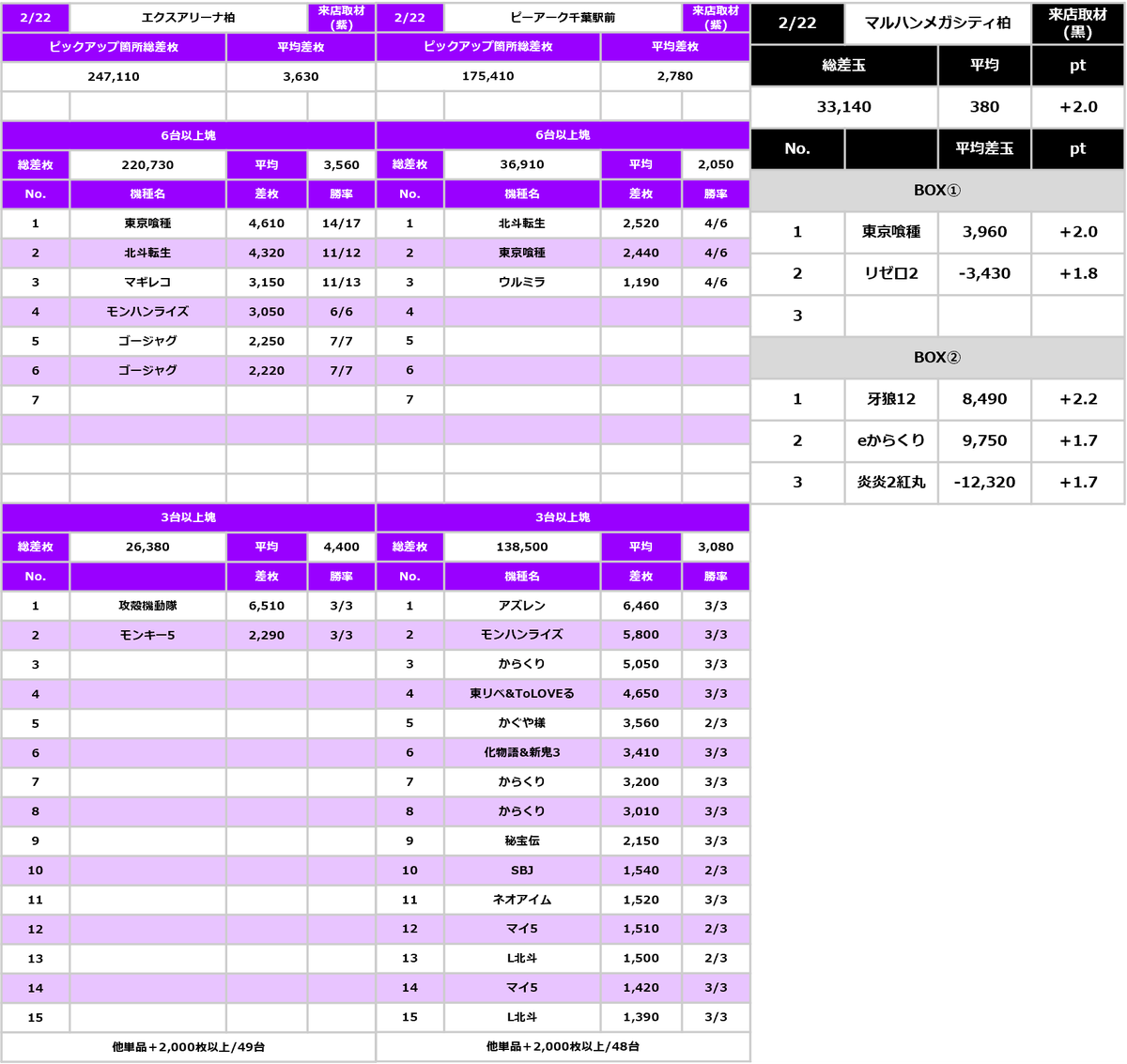 | 2/22 | エクスアリーナ柏 | | 来店取材（紫） |
|---|---|---|---|
| ピックアップ箇所総差枚 | | 平均差枚 | |
| 247,110 | | 3,630 | |
| 6台以上塊 | | | |
| 総差枚 | 220,730 | 平均 | 3,560 |
| No. | 機種名 | 差枚 | 勝率 |
| 1 | 東京喰種 | 4,610 | 14/17 |
| 2 | 北斗転生 | 4,320 | 11/12 |
| 3 | マギレコ | 3,150 | 11/13 |
| 4 | モンハンライズ | 3,050 | 6/6 |
| 5 | ゴージャグ | 2,250 | 7/7 |
| 6 | ゴージャグ | 2,220 | 7/7 |
| 7 | | | |
| 3台以上塊 | | | |
| 総差枚 | 26,380 | 平均 | 4,400 |
| No. | | 差枚 | 勝率 |
| 1 | 攻殻機動隊 | 6,510 | 3/3 |
| 2 | モンキー5 | 2,290 | 3/3 |
| 3 | | | |
| 4 | | | |
| 5 | | | |
| 6 | | | |
| 7 | | | |
| 8 | | | |
| 9 | | | |
| 10 | | | |
| 11 | | | |
| 12 | | | |
| 13 | | | |
| 14 | | | |
| 15 | | | |
| 他単品＋2,000枚以上/49台 | | | |

| 2/22 | ピーアーク千葉駅前 | | 来店取材（紫） |
|---|---|---|---|
| ピックアップ箇所総差枚 | | 平均差枚 | |
| 175,410 | | 2,780 | |
| 6台以上塊 | | | |
| 総差枚 | 36,910 | 平均 | 2,050 |
| No. | 機種名 | 差枚 | 勝率 |
| 1 | 北斗転生 | 2,520 | 4/6 |
| 2 | 東京喰種 | 2,440 | 4/6 |
| 3 | ウルミラ | 1,190 | 4/6 |
| 4 | | | |
| 5 | | | |
| 6 | | | |
| 7 | | | |
| 3台以上塊 | | | |
| 総差枚 | 138,500 | 平均 | 3,080 |
| No. | 機種名 | 差枚 | 勝率 |
| 1 | アズレン | 6,460 | 3/3 |
| 2 | モンハンライズ | 5,800 | 3/3 |
| 3 | からくり | 5,050 | 3/3 |
| 4 | 東リベ&ToLOVEる | 4,650 | 3/3 |
| 5 | かぐや様 | 3,560 | 2/3 |
| 6 | 化物語&新鬼3 | 3,410 | 3/3 |
| 7 | からくり | 3,200 | 3/3 |
| 8 | からくり | 3,010 | 3/3 |
| 9 | 秘宝伝 | 2,150 | 3/3 |
| 10 | SBJ | 1,540 | 2/3 |
| 11 | ネオアイム | 1,520 | 3/3 |
| 12 | マイ5 | 1,510 | 2/3 |
| 13 | L北斗 | 1,500 | 2/3 |
| 14 | マイ5 | 1,420 | 3/3 |
| 15 | L北斗 | 1,390 | 3/3 |
| 他単品＋2,000枚以上/48台 | | | |

| 2/22 | マルハンメガシティ柏 | | 来店取材（黒） |
|---|---|---|---|
| 総差玉 | | 平均 | pt |
| 33,140 | | 380 | +2.0 |
| No. | | 平均差玉 | pt |
| BOX① | | | |
| 1 | 東京喰種 | 3,960 | +2.0 |
| 2 | リゼロ2 | -3,430 | +1.8 |
| 3 | | | |
| BOX② | | | |
| 1 | 牙狼12 | 8,490 | +2.2 |
| 2 | eからくり | 9,750 | +1.7 |
| 3 | 炎炎2紅丸 | -12,320 | +1.7 |